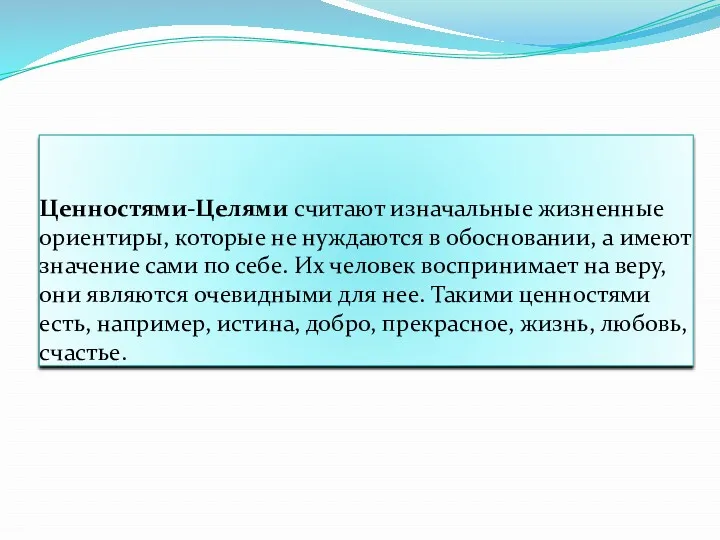 Ценностями-Целями считают изначальные жизненные ориентиры, которые не нуждаются в обосновании, а имеют значение сами по себе. Их человек воспринимает на веру, они являются очевидными для нее. Такими ценностями есть, например, истина, добро, прекрасное, жизнь, любовь, счастье.